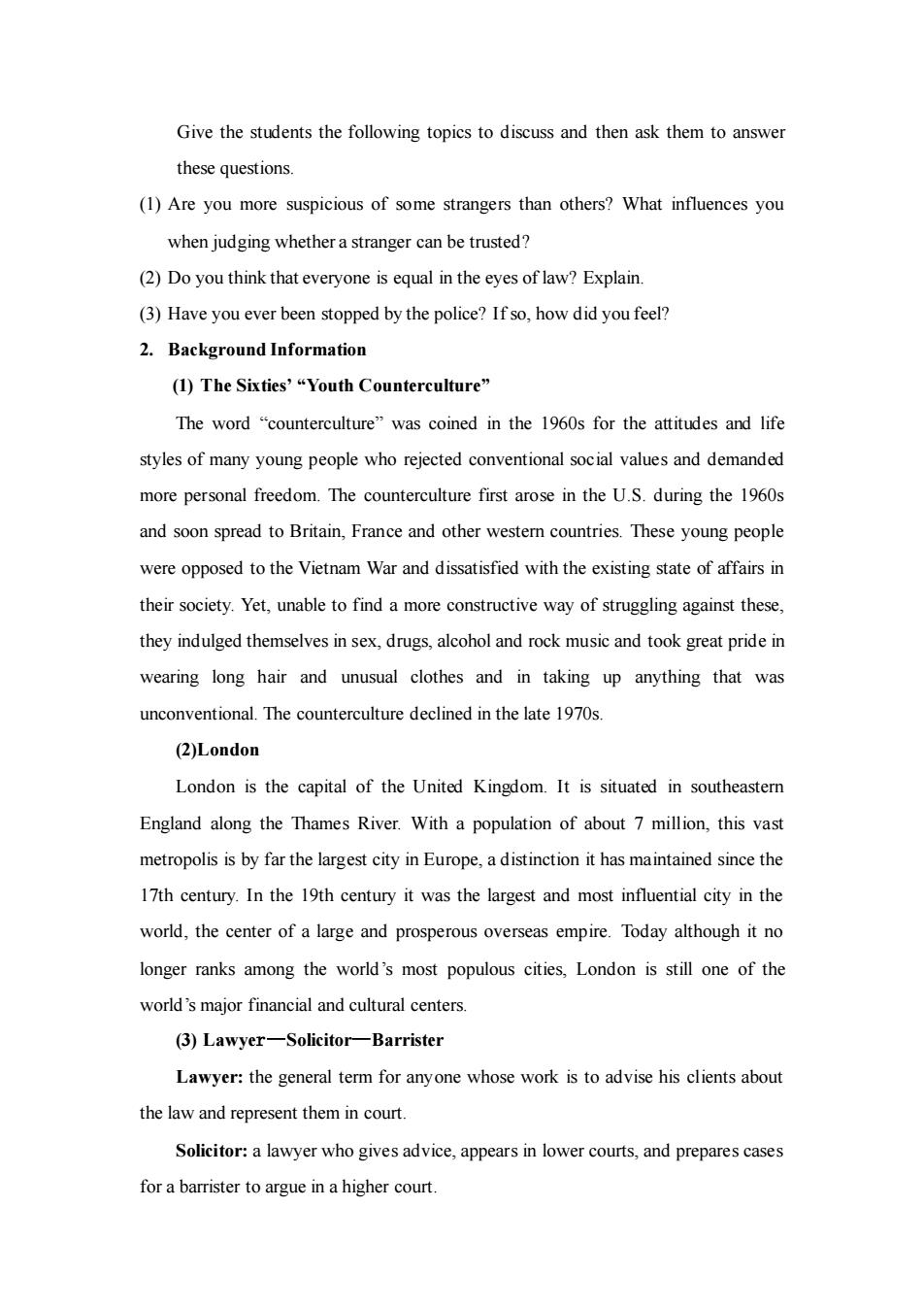 Give the students the following topics to discuss and then ask them to answer these questions.

(1) Are you more suspicious of some strangers than others? What influences you when judging whether a stranger can be trusted?

(2) Do you think that everyone is equal in the eyes of law? Explain.

(3) Have you ever been stopped by the police? If so, how did you feel?

2. Background Information

(1) The Sixties' "Youth Counterculture"

The word "counterculture" was coined in the 1960s for the attitudes and life styles of many young people who rejected conventional social values and demanded more personal freedom. The counterculture first arose in the U.S. during the 1960s and soon spread to Britain, France and other western countries. These young people were opposed to the Vietnam War and dissatisfied with the existing state of affairs in their society. Yet, unable to find a more constructive way of struggling against these, they indulged themselves in sex, drugs, alcohol and rock music and took great pride in wearing long hair and unusual clothes and in taking up anything that was unconventional. The counterculture declined in the late 1970s.

(2)London

London is the capital of the United Kingdom. It is situated in southeastern England along the Thames River. With a population of about 7 million, this vast metropolis is by far the largest city in Europe, a distinction it has maintained since the 17th century. In the 19th century it was the largest and most influential city in the world, the center of a large and prosperous overseas empire. Today although it no longer ranks among the world's most populous cities, London is still one of the world's major financial and cultural centers.

(3) Lawyer—Solicitor—Barrister

Lawyer: the general term for anyone whose work is to advise his clients about the law and represent them in court.

Solicitor: a lawyer who gives advice, appears in lower courts, and prepares cases for a barrister to argue in a higher court.